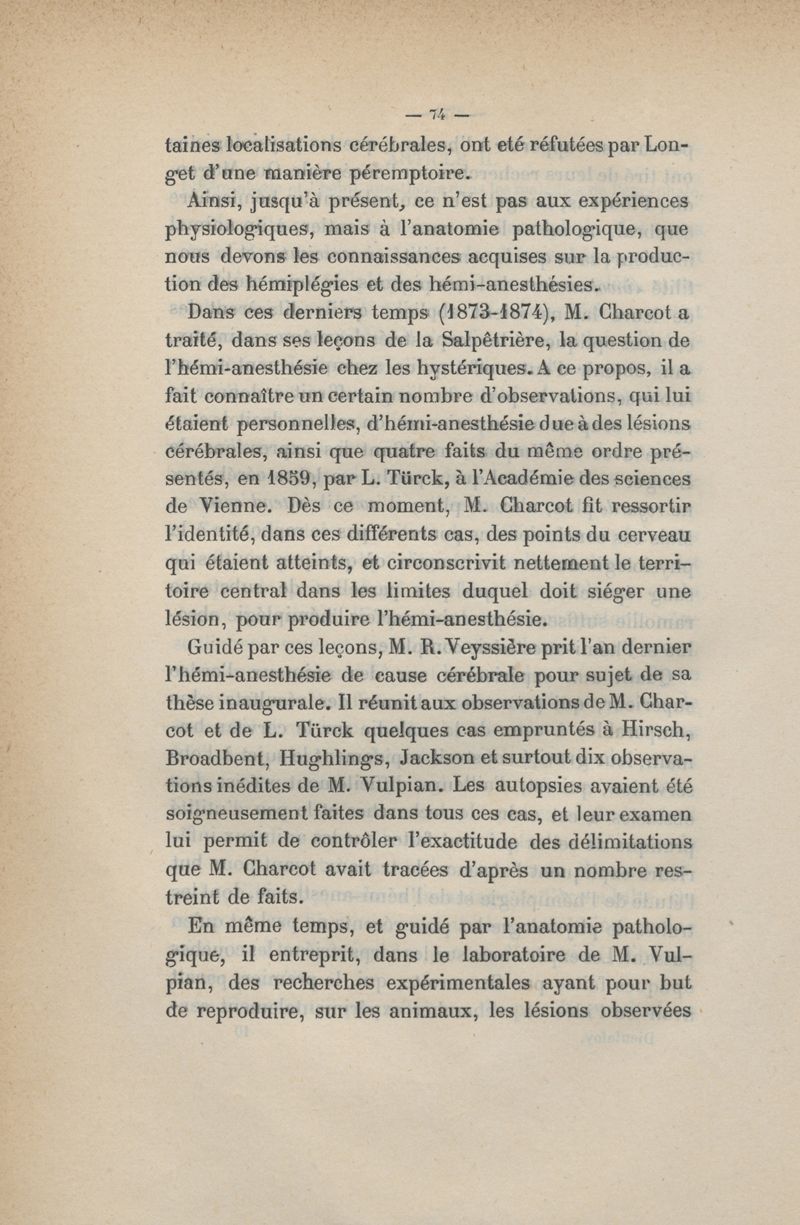 — 74 —

taines localisations cérébrales, ont eté réfutées par Longet d'une manière péremptoire.

Ainsi, jusqu'à présent, ce n'est pas aux expériences physiologiques, mais à l'anatomie pathologique, que nous devons les connaissances acquises sur la production des hémiplégies et des hémi-anesthésies.

Dans ces derniers temps (1873-1874), M. Charcot a traité, dans ses leçons de la Salpêtrière, la question de l'hémi-anesthésie chez les hystériques. A ce propos, il a fait connaître un certain nombre d'observations, qui lui étaient personnelles, d'hémi-anesthésie due à des lésions cérébrales, ainsi que quatre faits du même ordre présentés, en 1859, par L. Türck, à l'Académie des sciences de Vienne. Dès ce moment, M. Charcot fit ressortir l'identité, dans ces différents cas, des points du cerveau qui étaient atteints, et circonscrivit nettement le territoire central dans les limites duquel doit siéger une lésion, pour produire l'hémi-anesthésie.

Guidé par ces leçons, M. R. Veyssière prit l'an dernier l'hémi-anesthésie de cause cérébrale pour sujet de sa thèse inaugurale. Il réunit aux observations de M. Charcot et de L. Türck quelques cas empruntés à Hirsch, Broadbent, Hughlings, Jackson et surtout dix observations inédites de M. Vulpian. Les autopsies avaient été soigneusement faites dans tous ces cas, et leur examen lui permit de contrôler l'exactitude des délimitations que M. Charcot avait tracées d'après un nombre restreint de faits.

En même temps, et guidé par l'anatomie pathologique, il entreprit, dans le laboratoire de M. Vulpian, des recherches expérimentales ayant pour but de reproduire, sur les animaux, les lésions observées